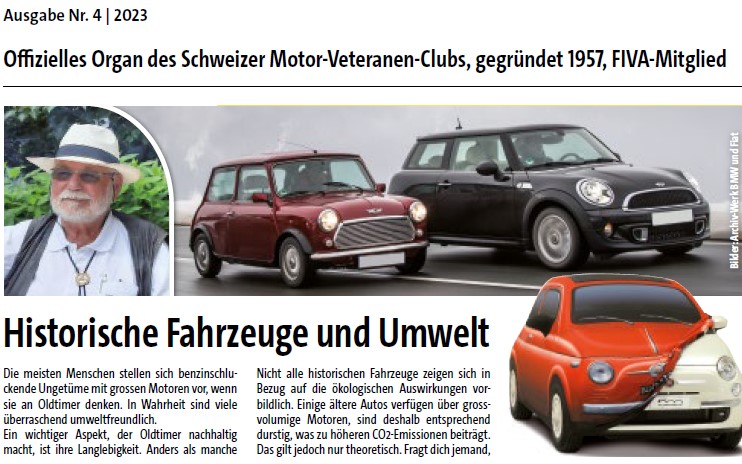 Ausgabe Nr. 4 | 2023

Offizielles Organ des Schweizer Motor-Veteranen-Clubs, gegründet 1957, FIVA-Mitglied

Bilder: Archiv-Werk BMW und Fiat

Historische Fahrzeuge und Umwelt

Die meisten Menschen stellen sich benzinschluckende Ungetüme mit grossen Motoren vor, wenn sie an Oldtimer denken. In Wahrheit sind viele überraschend umweltfreundlich.
Ein wichtiger Aspekt, der Oldtimer nachhaltig macht, ist ihre Langlebigkeit. Anders als manche

Nicht alle historischen Fahrzeuge zeigen sich in Bezug auf die ökologischen Auswirkungen vorbildlich. Einige ältere Autos verfügen über grossvolumige Motoren, sind deshalb entsprechend durstig, was zu höheren $CO_2$-Emissionen beiträgt. Das gilt jedoch nur theoretisch. Fragt dich jemand,